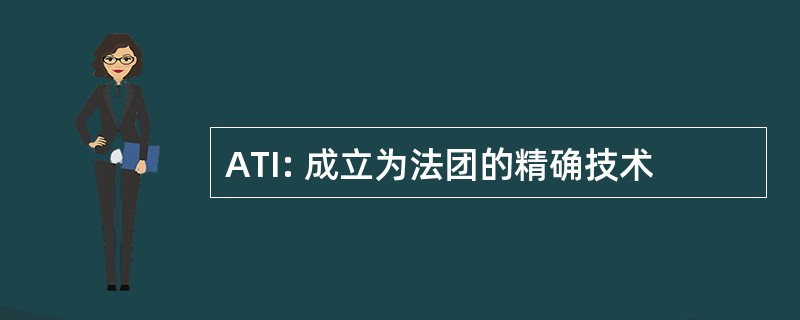 ATI: 成立为法团的精确技术